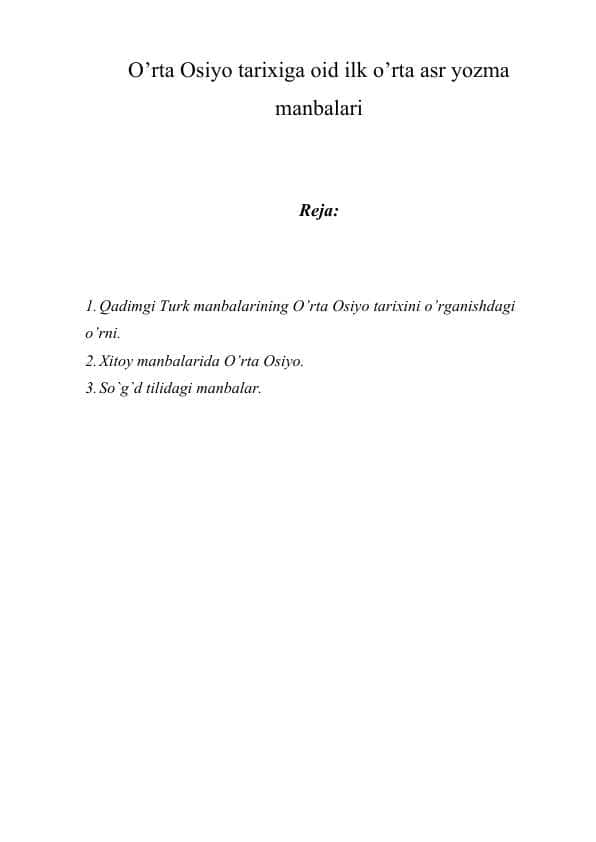 O'rta Osiyo tarixiga oid ilk o'rta asr yozma manbalari

Reja:

1. Qadimgi Turk manbalarining O'rta Osiyo tarixini o'rganishdagi o'rni.
2. Xitoy manbalarida O'rta Osiyo.
3. So`g`d tilidagi manbalar.